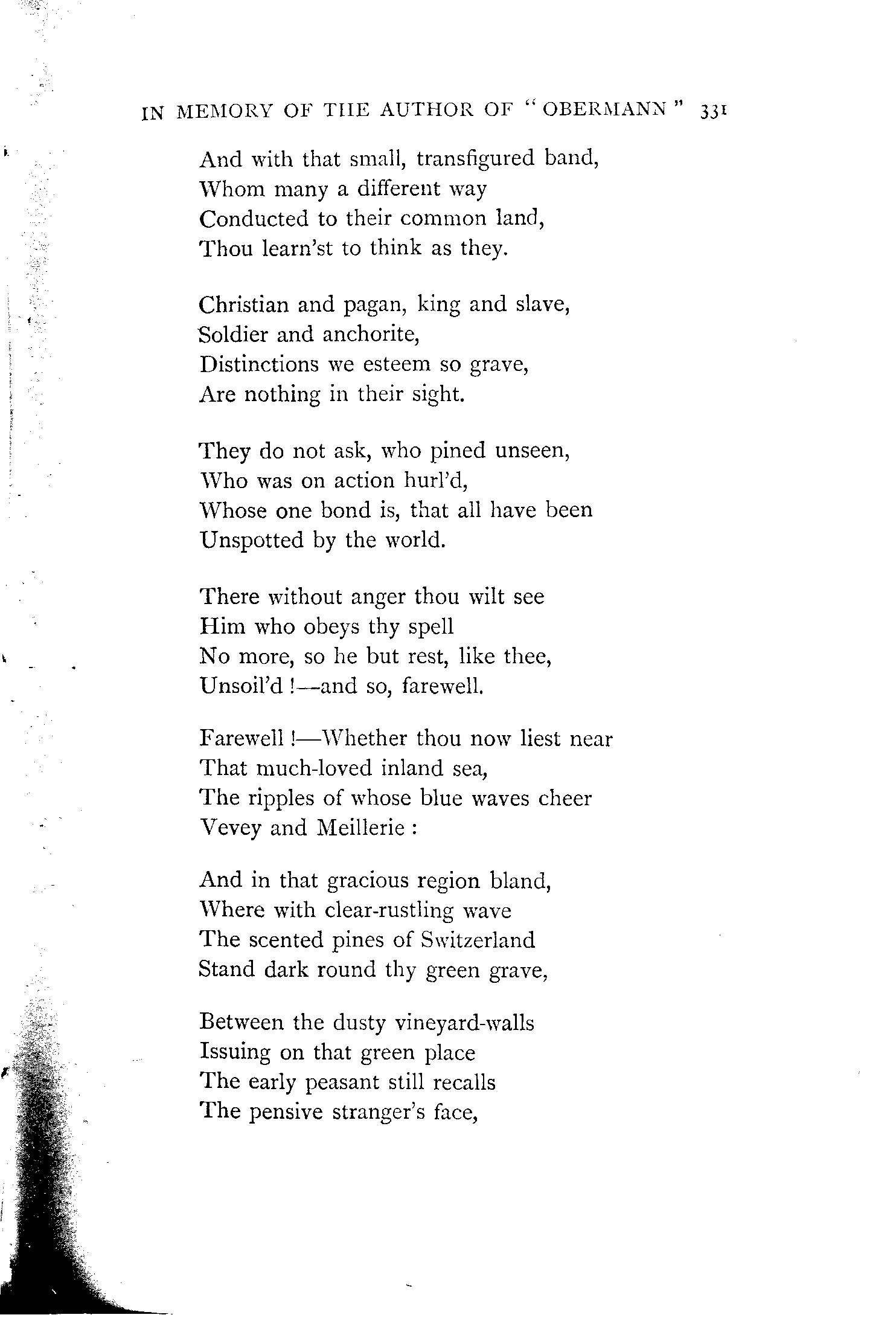 IN MEMORY OF THE AUTHOR OF "OBERMANN" 331

And with that small, transfigured band,
Whom many a different way
Conducted to their common land,
Thou learn'st to think as they.

Christian and pagan, king and slave,
Soldier and anchorite,
Distinctions we esteem so grave,
Are nothing in their sight.

They do not ask, who pined unseen,
Who was on action hurl'd,
Whose one bond is, that all have been
Unspotted by the world.

There without anger thou wilt see
Him who obeys thy spell
No more, so he but rest, like thee,
Unsoil'd !—and so, farewell.

Farewell !—Whether thou now liest near
That much-loved inland sea,
The ripples of whose blue waves cheer
Vevey and Meillerie :

And in that gracious region bland,
Where with clear-rustling wave
The scented pines of Switzerland
Stand dark round thy green grave,

Between the dusty vineyard-walls
Issuing on that green place
The early peasant still recalls
The pensive stranger's face,